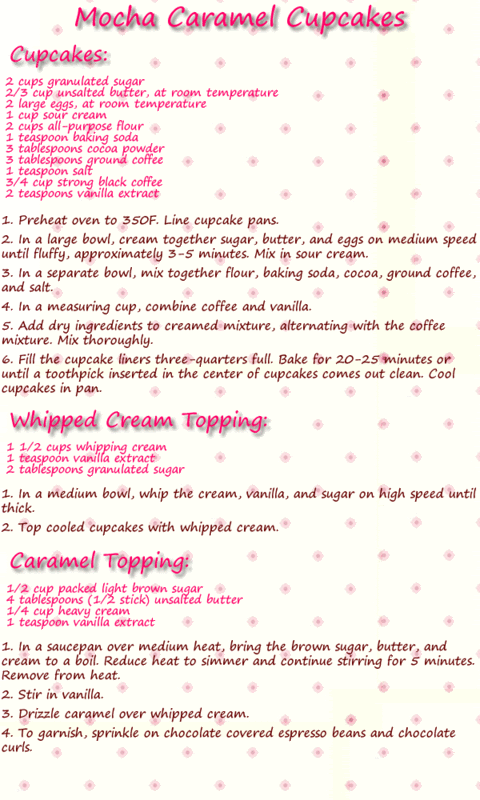 Mocha Caramel Cupcakes

Cupcakes:

2 cups granulated sugar
2/3 cup unsalted butter, at room temperature
2 large eggs, at room temperature
1 cup sour cream
2 cups all-purpose flour
1 teaspoon baking soda
3 tablespoons cocoa powder
3 tablespoons ground coffee
1 teaspoon salt
3/4 cup strong black coffee
2 teaspoons vanilla extract

1. Preheat oven to 350F. Line cupcake pans.

2. In a large bowl, cream together sugar, butter, and eggs on medium speed until fluffy, approximately 3-5 minutes. Mix in sour cream.

3. In a separate bowl, mix together flour, baking soda, cocoa, ground coffee, and salt.

4. In a measuring cup, combine coffee and vanilla.

5. Add dry ingredients to creamed mixture, alternating with the coffee mixture. Mix thoroughly.

6. Fill the cupcake liners three-quarters full. Bake for 20-25 minutes or until a toothpick inserted in the center of cupcakes comes out clean. Cool cupcakes in pan.

Whipped Cream Topping:

1 1/2 cups whipping cream
1 teaspoon vanilla extract
2 tablespoons granulated sugar

1. In a medium bowl, whip the cream, vanilla, and sugar on high speed until thick.

2. Top cooled cupcakes with whipped cream.

Caramel Topping:

1/2 cup packed light brown sugar
4 tablespoons (1/2 stick) unsalted butter
1/4 cup heavy cream
1 teaspoon vanilla extract

1. In a saucepan over medium heat, bring the brown sugar, butter, and cream to a boil. Reduce heat to simmer and continue stirring for 5 minutes. Remove from heat.

2. Stir in vanilla.

3. Drizzle caramel over whipped cream.

4. To garnish, sprinkle on chocolate covered espresso beans and chocolate curls.